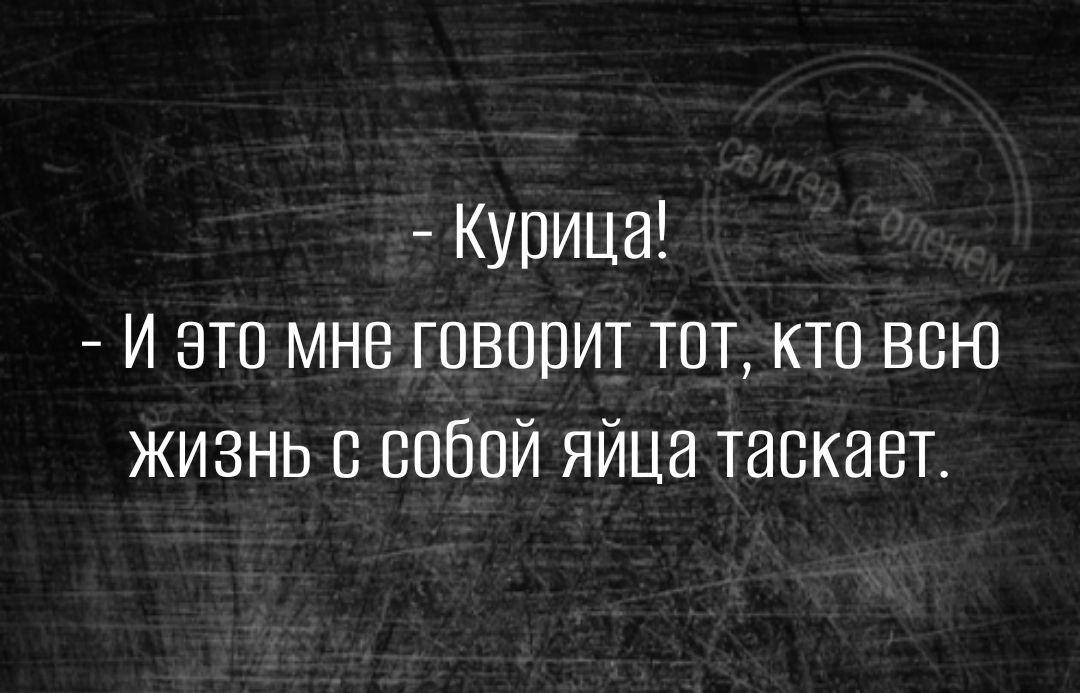 свитер с оленем

- Курица!
- И это мне говорит тот, кто всю жизнь с собой яйца таскает.